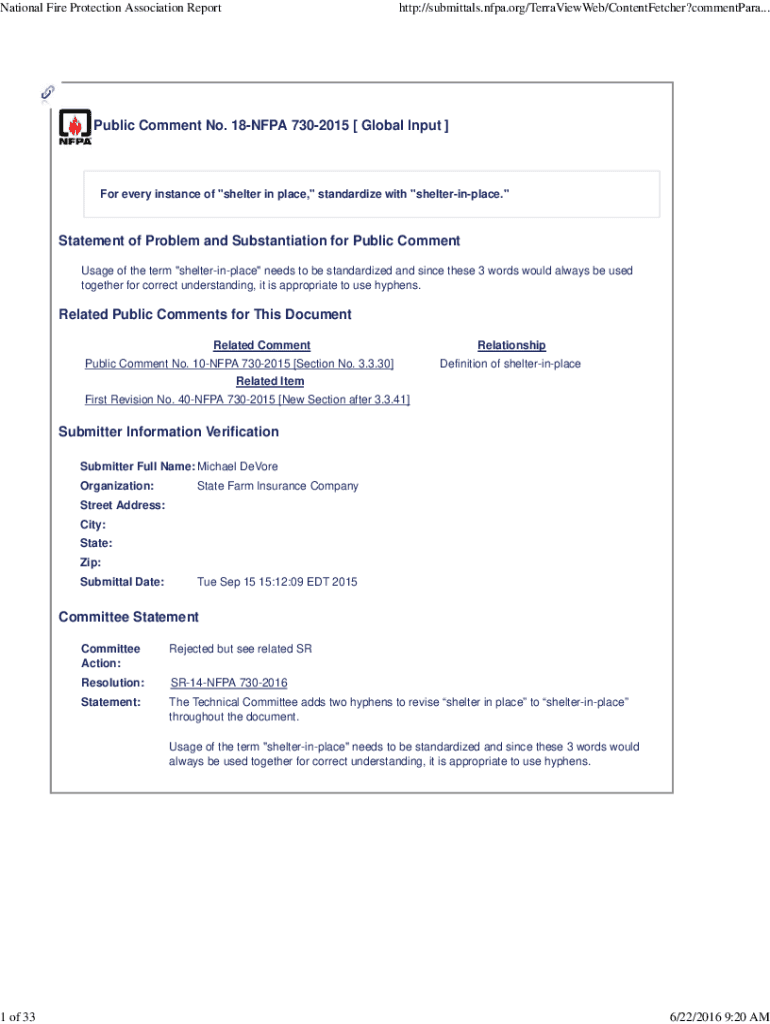 National Fire Protection Association Report

http://submittals.nfpa.org/TerraViewWeb/ContentFetcher?commentPara...

NFPA

Public Comment No. 18-NFPA 730-2015 [ Global Input ]

For every instance of "shelter in place," standardize with "shelter-in-place."

Statement of Problem and Substantiation for Public Comment

Usage of the term "shelter-in-place" needs to be standardized and since these 3 words would always be used together for correct understanding, it is appropriate to use hyphens.

Related Public Comments for This Document

| Related Comment | Relationship |
|---|---|
| Public Comment No. 10-NFPA 730-2015 [Section No. 3.3.30] | Definition of shelter-in-place |
| Related Item | |
| First Revision No. 40-NFPA 730-2015 [New Section after 3.3.41] | |

Submitter Information Verification

Submitter Full Name: Michael DeVore
Organization: State Farm Insurance Company
Street Address:
City:
State:
Zip:
Submittal Date: Tue Sep 15 15:12:09 EDT 2015

Committee Statement

Committee Action: Rejected but see related SR
Resolution: SR-14-NFPA 730-2016
Statement: The Technical Committee adds two hyphens to revise “shelter in place” to “shelter-in-place” throughout the document.

Usage of the term "shelter-in-place" needs to be standardized and since these 3 words would always be used together for correct understanding, it is appropriate to use hyphens.

1 of 33

6/22/2016 9:20 AM